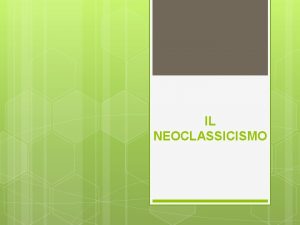 IL NEOCLASSICISMO